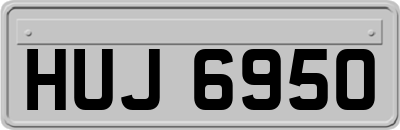 HUJ 6950